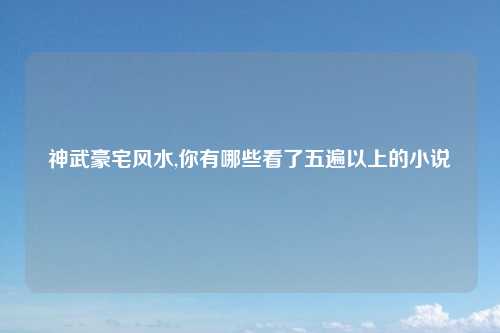 神武豪宅风水,你有哪些看了五遍以上的小说